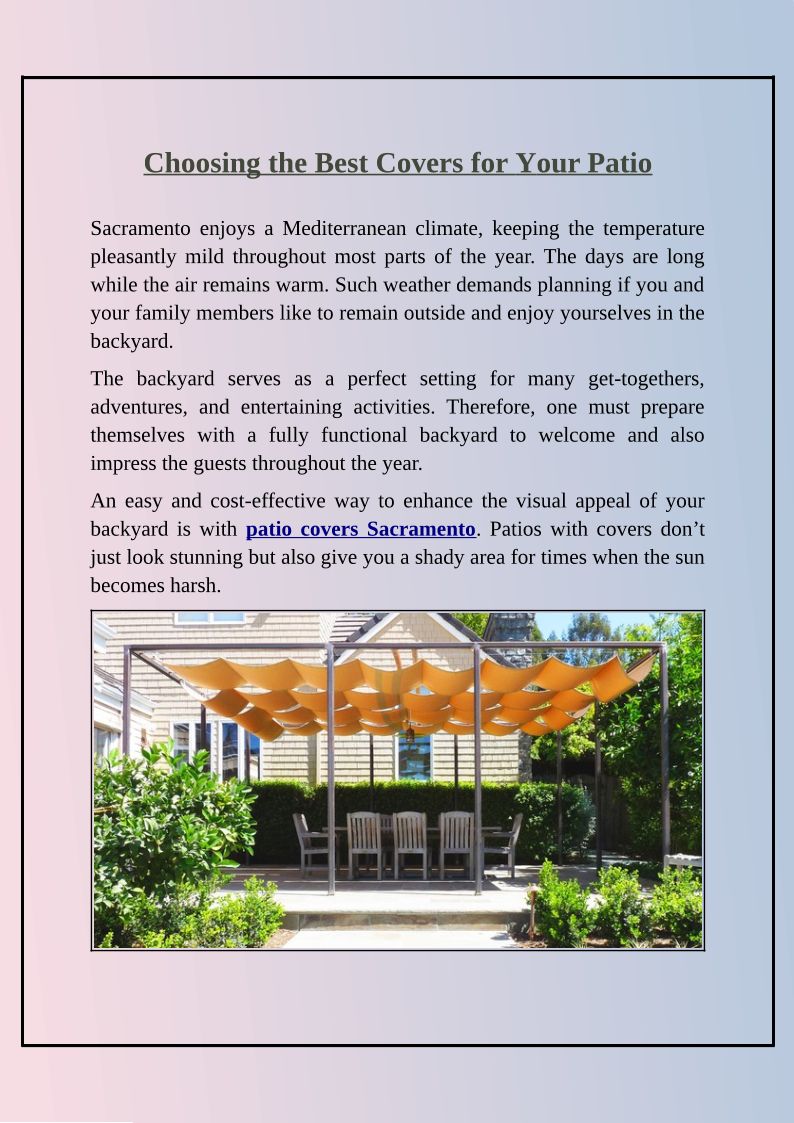 Choosing the Best Covers for Your Patio

Sacramento enjoys a Mediterranean climate, keeping the temperature pleasantly mild throughout most parts of the year. The days are long while the air remains warm. Such weather demands planning if you and your family members like to remain outside and enjoy yourselves in the backyard.

The backyard serves as a perfect setting for many get-togethers, adventures, and entertaining activities. Therefore, one must prepare themselves with a fully functional backyard to welcome and also impress the guests throughout the year.

An easy and cost-effective way to enhance the visual appeal of your backyard is with patio covers Sacramento. Patios with covers don’t just look stunning but also give you a shady area for times when the sun becomes harsh.